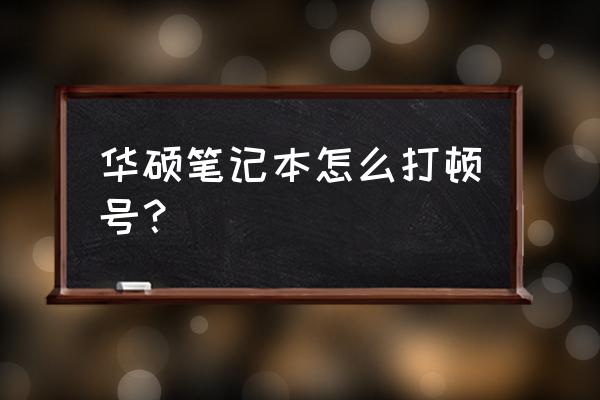 华硕笔记本怎么打顿号？